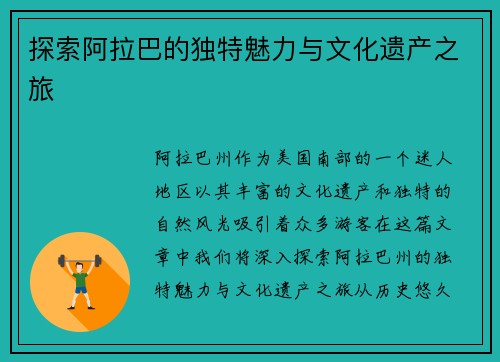 探索阿拉巴的独特魅力与文化遗产之旅

阿拉巴州作为美国南部的一个迷人地区以其丰富的文化遗产和独特的自然风光吸引着众多游客在这篇文章中我们将深入探索阿拉巴州的独特魅力与文化遗产之旅从历史悠久